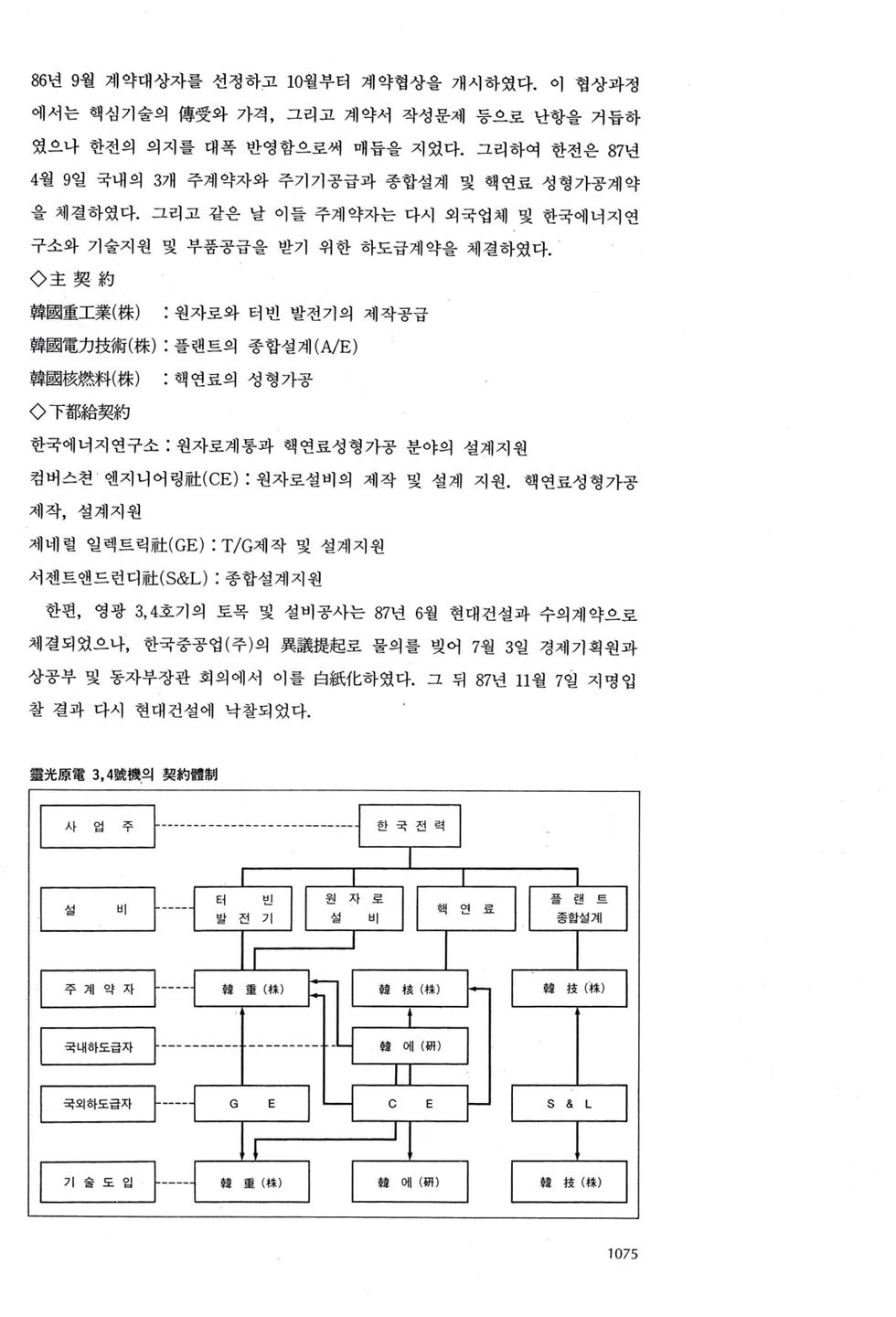 86년 9월 계약대상자를 선정하고 10월부터 계약협상을 개시하였다. 이 협상과정에서는 핵심기술의 傳受와 가격, 그리고 계약서 작성문제 등으로 난항을 거듭하였으나 한전의 의지를 대폭 반영함으로써 매듭을 지었다. 그리하여 한전은 87년 4월 9일 국내의 3개 주계약자와 주기기공급과 종합설계 및 핵연료 성형가공계약을 체결하였다. 그리고 같은 날 이들 주계약자는 다시 외국업체 및 한국에너지연구소와 기술지원 및 부품공급을 받기 위한 하도급계약을 체결하였다.

◇主 契 約

韓國重工業(株) : 원자로와 터빈 발전기의 제작공급

韓國電力技術(株) : 플랜트의 종합설계(A/E)

韓國核燃料(株) : 핵연료의 성형가공

◇下都給契約

한국에너지연구소 : 원자로계통과 핵연료성형가공 분야의 설계지원

컴버스천 엔지니어링社(CE) : 원자로설비의 제작 및 설계 지원. 핵연료성형가공 제작, 설계지원

제네럴 일렉트릭社(GE) : T/G제작 및 설계지원

서젠트앤드런디社(S&L) : 종합설계지원

한편, 영광 3,4호기의 토목 및 설비공사는 87년 6월 현대건설과 수의계약으로 체결되었으나, 한국중공업(주)의 異議提起로 물의를 빚어 7월 3일 경제기획원과 상공부 및 동자부장관 회의에서 이를 白紙化하였다. 그 뒤 87년 11월 7일 지명입찰 결과 다시 현대건설에 낙찰되었다.

靈光原電 3,4號機의 契約體制

사 업 주
한 국 전 력
설 비
터 빈 발 전 기
원 자 로 설 비
핵 연 료
플 랜 트 종합설계
주 계 약 자
韓 重 (株)
韓 核 (株)
韓 技 (株)
국내하도급자
韓 에 (硏)
국외하도급자
G E
C E
S & L
기 술 도 입
韓 重 (株)
韓 에 (硏)
韓 技 (株)

1075